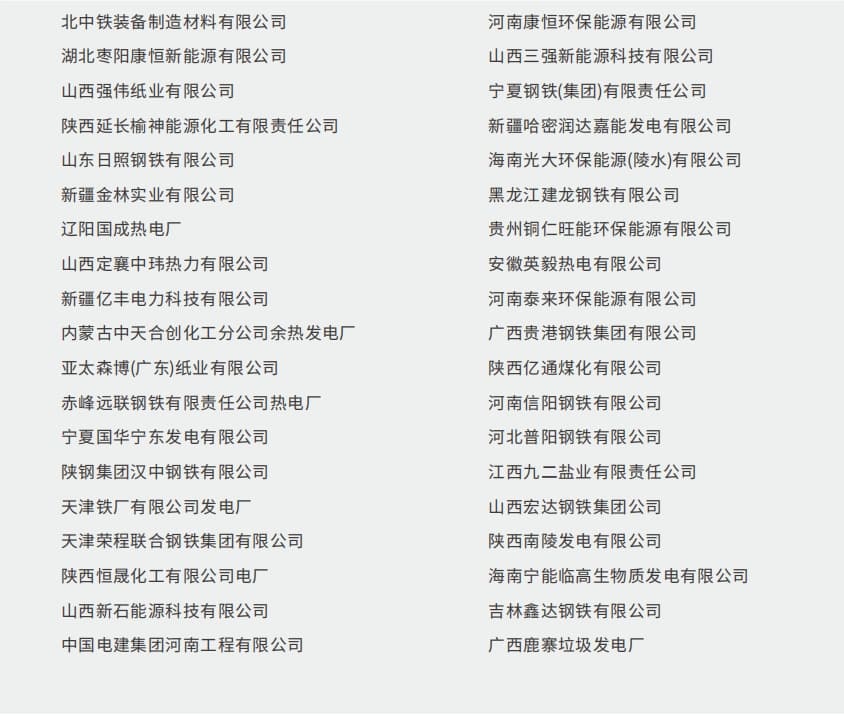 北中铁装备制造材料有限公司
湖北枣阳康恒新能源有限公司
山西强伟纸业有限公司
陕西延长榆神能源化工有限责任公司
山东日照钢铁有限公司
新疆金林实业有限公司
辽阳国成热电厂
山西定襄中玮热力有限公司
新疆亿丰电力科技有限公司
内蒙古中天合创化工分公司余热发电厂
亚太森博(广东)纸业有限公司
赤峰远联钢铁有限责任公司热电厂
宁夏国华宁东发电有限公司
陕钢集团汉中钢铁有限公司
天津铁厂有限公司发电厂
天津荣程联合钢铁集团有限公司
陕西恒晟化工有限公司电厂
山西新石能源科技有限公司
中国电建集团河南工程有限公司

河南康恒环保能源有限公司
山西三强新能源科技有限公司
宁夏钢铁(集团)有限责任公司
新疆哈密润达嘉能发电有限公司
海南光大环保能源(陵水)有限公司
黑龙江建龙钢铁有限公司
贵州铜仁旺能环保能源有限公司
安徽英毅热电有限公司
河南泰来环保能源有限公司
广西贵港钢铁集团有限公司
陕西亿通煤化有限公司
河南信阳钢铁有限公司
河北普阳钢铁有限公司
江西九二盐业有限责任公司
山西宏达钢铁集团公司
陕西南陵发电有限公司
海南宁能临高生物质发电有限公司
吉林鑫达钢铁有限公司
广西鹿寨垃圾发电厂